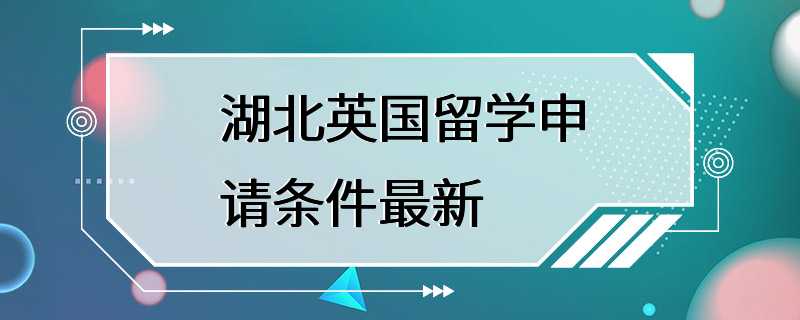 湖北英国留学申请条件最新